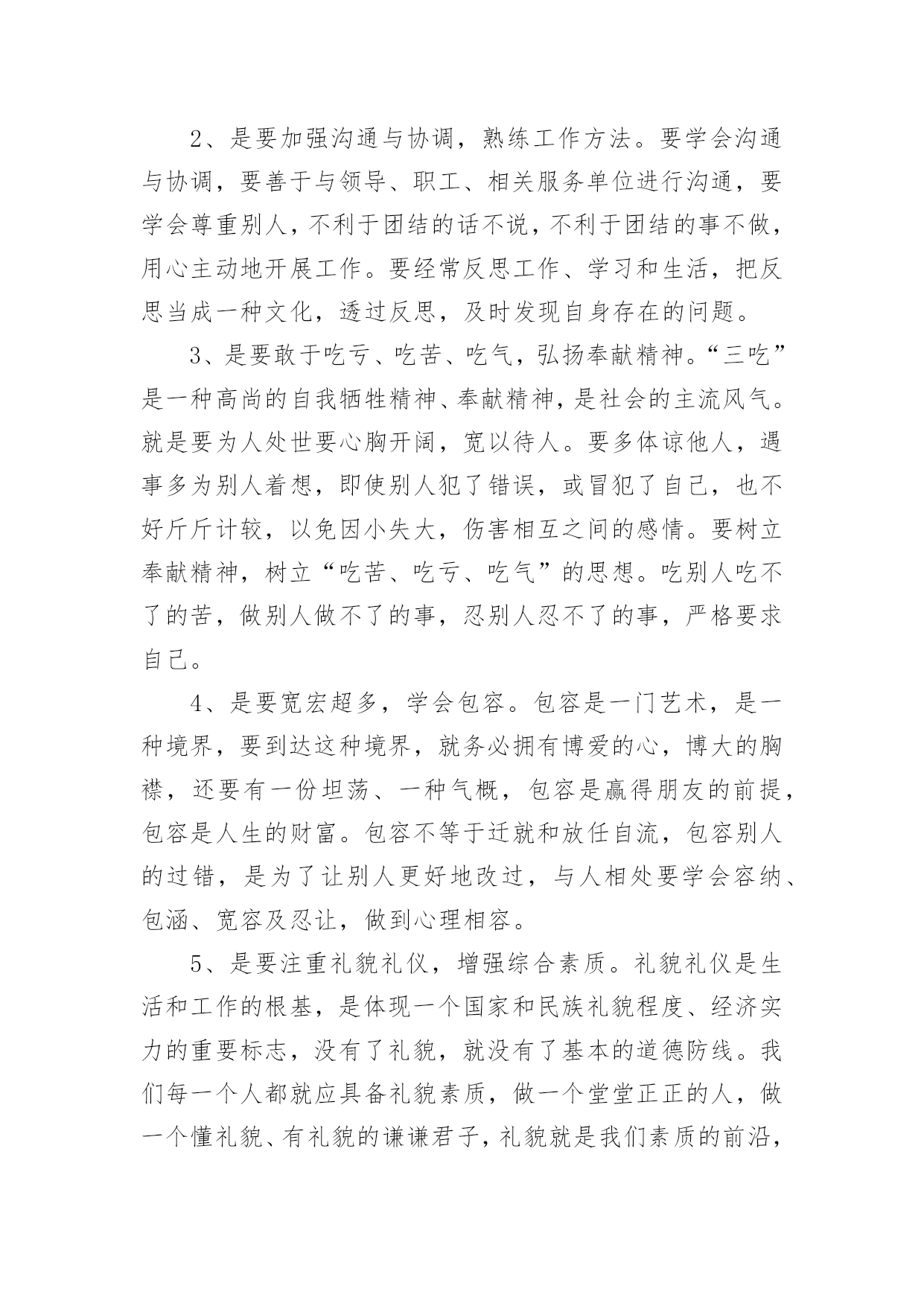 2、是要加强沟通与协调，熟练工作方法。要学会沟通与协调，要善于与领导、职工、相关服务单位进行沟通，要学会尊重别人，不利于团结的话不说，不利于团结的事不做，用心主动地开展工作。要经常反思工作、学习和生活，把反思当成一种文化，透过反思，及时发现自身存在的问题。

3、是要敢于吃亏、吃苦、吃气，弘扬奉献精神。“三吃”是一种高尚的自我牺牲精神、奉献精神，是社会的主流风气。就是要为人处世要心胸开阔，宽以待人。要多体谅他人，遇事多为别人着想，即使别人犯了错误，或冒犯了自己，也不好斤斤计较，以免因小失大，伤害相互之间的感情。要树立奉献精神，树立“吃苦、吃亏、吃气”的思想。吃别人吃不了的苦，做别人做不了的事，忍别人忍不了的事，严格要求自己。

4、是要宽宏超多，学会包容。包容是一门艺术，是一种境界，要到达这种境界，就务必拥有博爱的心，博大的胸襟，还要有一份坦荡、一种气概，包容是赢得朋友的前提，包容是人生的财富。包容不等于迁就和放任自流，包容别人的过错，是为了让别人更好地改过，与人相处要学会容纳、包涵、宽容及忍让，做到心理相容。

5、是要注重礼貌礼仪，增强综合素质。礼貌礼仪是生活和工作的根基，是体现一个国家和民族礼貌程度、经济实力的重要标志，没有了礼貌，就没有了基本的道德防线。我们每一个人都就应具备礼貌素质，做一个堂堂正正的人，做一个懂礼貌、有礼貌的谦谦君子，礼貌就是我们素质的前沿，